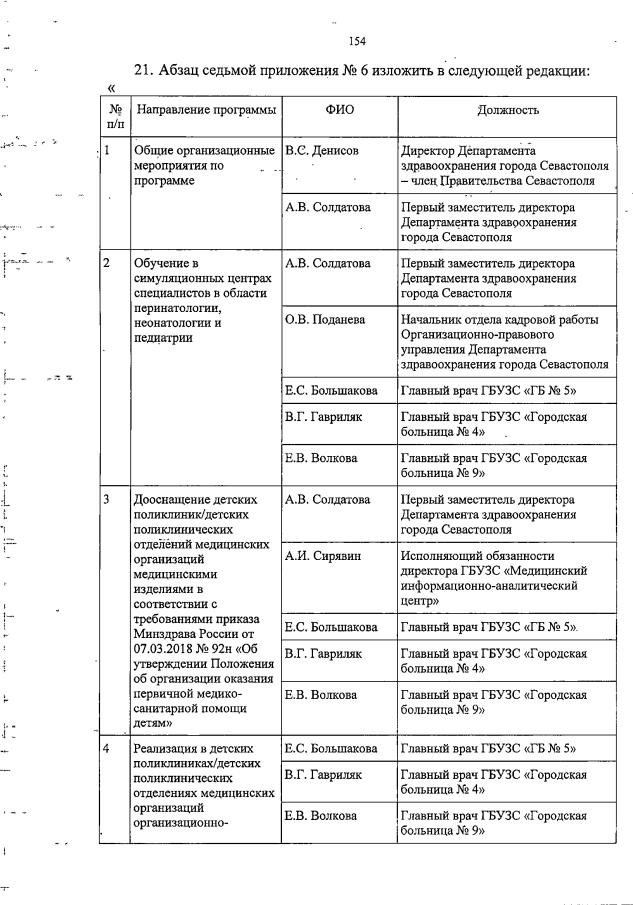 154

21. Абзац седьмой приложения № 6 изложить в следующей редакции:

«

| № п/п | Направление программы | ФИО | Должность |
|---|---|---|---|
| 1 | Общие организационные мероприятия по программе | В.С. Денисов | Директор Департамента здравоохранения города Севастополя – член Правительства Севастополя |
| | | А.В. Солдатова | Первый заместитель директора Департамента здравоохранения города Севастополя |
| 2 | Обучение в симуляционных центрах специалистов в области перинатологии, неонатологии и педиатрии | А.В. Солдатова | Первый заместитель директора Департамента здравоохранения города Севастополя |
| | | О.В. Поданева | Начальник отдела кадровой работы Организационно-правового управления Департамента здравоохранения города Севастополя |
| | | Е.С. Большакова | Главный врач ГБУЗС «ГБ № 5» |
| | | В.Г. Гавриляк | Главный врач ГБУЗС «Городская больница № 4» |
| | | Е.В. Волкова | Главный врач ГБУЗС «Городская больница № 9» |
| 3 | Дооснащение детских поликлиник/детских поликлинических отделений медицинских организаций медицинскими изделиями в соответствии с требованиями приказа Минздрава России от 07.03.2018 № 92н «Об утверждении Положения об организации оказания первичной медико-санитарной помощи детям» | А.В. Солдатова | Первый заместитель директора Департамента здравоохранения города Севастополя |
| | | А.И. Сирявин | Исполняющий обязанности директора ГБУЗС «Медицинский информационно-аналитический центр» |
| | | Е.С. Большакова | Главный врач ГБУЗС «ГБ № 5» |
| | | В.Г. Гавриляк | Главный врач ГБУЗС «Городская больница № 4» |
| | | Е.В. Волкова | Главный врач ГБУЗС «Городская больница № 9» |
| 4 | Реализация в детских поликлиниках/детских поликлинических отделениях медицинских организаций организационно- | Е.С. Большакова | Главный врач ГБУЗС «ГБ № 5» |
| | | В.Г. Гавриляк | Главный врач ГБУЗС «Городская больница № 4» |
| | | Е.В. Волкова | Главный врач ГБУЗС «Городская больница № 9» |